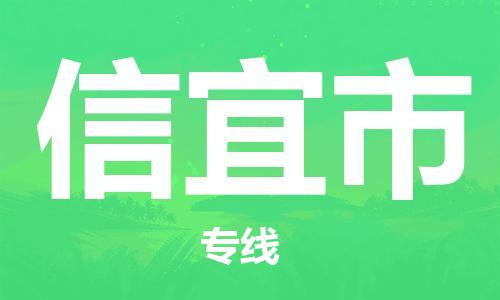 信宜市

专线